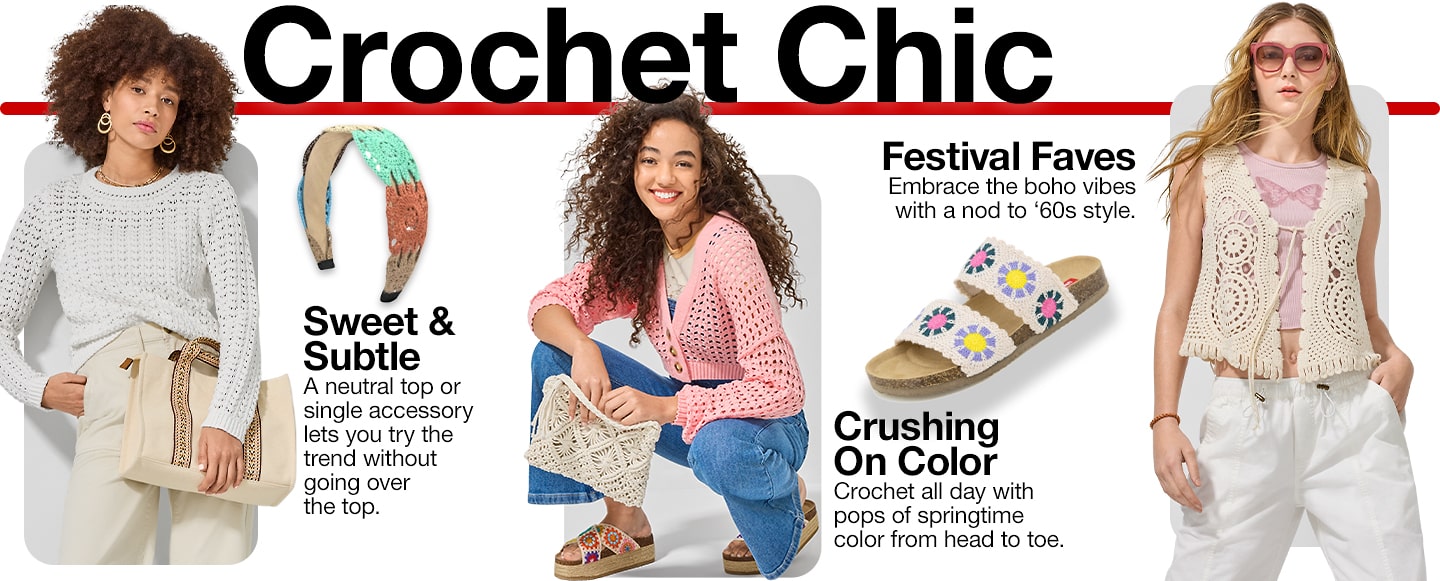 Crochet Chic

Sweet & Subtle

A neutral top or single accessory lets you try the trend without going over the top.

Festival Faves

Embrace the boho vibes with a nod to '60s style.

Crushing On Color

Crochet all day with pops of springtime color from head to toe.